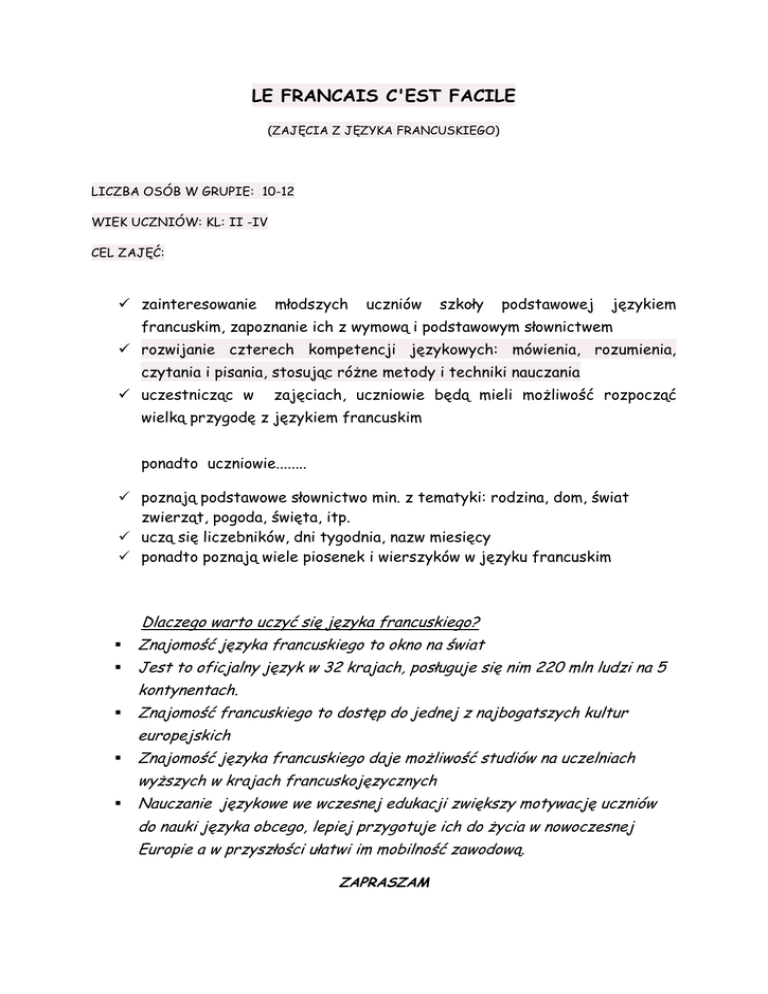 LE FRANCAIS C'EST FACILE

(ZAJĘCIA Z JĘZYKA FRANCUSKIEGO)

LICZBA OSÓB W GRUPIE: 10-12

WIEK UCZNIÓW: KL: II -IV

CEL ZAJĘĆ:

✓ zainteresowanie młodszych uczniów szkoły podstawowej językiem francuskim, zapoznanie ich z wymową i podstawowym słownictwem
✓ rozwijanie czterech kompetencji językowych: mówienia, rozumienia, czytania i pisania, stosując różne metody i techniki nauczania
✓ uczestnicząc w zajęciach, uczniowie będą mieli możliwość rozpocząć wielką przygodę z językiem francuskim

ponadto uczniowie........

✓ poznają podstawowe słownictwo min. z tematyki: rodzina, dom, świat zwierząt, pogoda, święta, itp.
✓ uczą się liczebników, dni tygodnia, nazw miesięcy
✓ ponadto poznają wiele piosenek i wierszyków w języku francuskim

Dlaczego warto uczyć się języka francuskiego?

▪ Znajomość języka francuskiego to okno na świat
▪ Jest to oficjalny język w 32 krajach, posługuje się nim 220 mln ludzi na 5 kontynentach.
▪ Znajomość francuskiego to dostęp do jednej z najbogatszych kultur europejskich
▪ Znajomość języka francuskiego daje możliwość studiów na uczelniach wyższych w krajach francuskojęzycznych
▪ Nauczanie językowe we wczesnej edukacji zwiększy motywację uczniów do nauki języka obcego, lepiej przygotuje ich do życia w nowoczesnej Europie a w przyszłości ułatwi im mobilność zawodową.

ZAPRASZAM